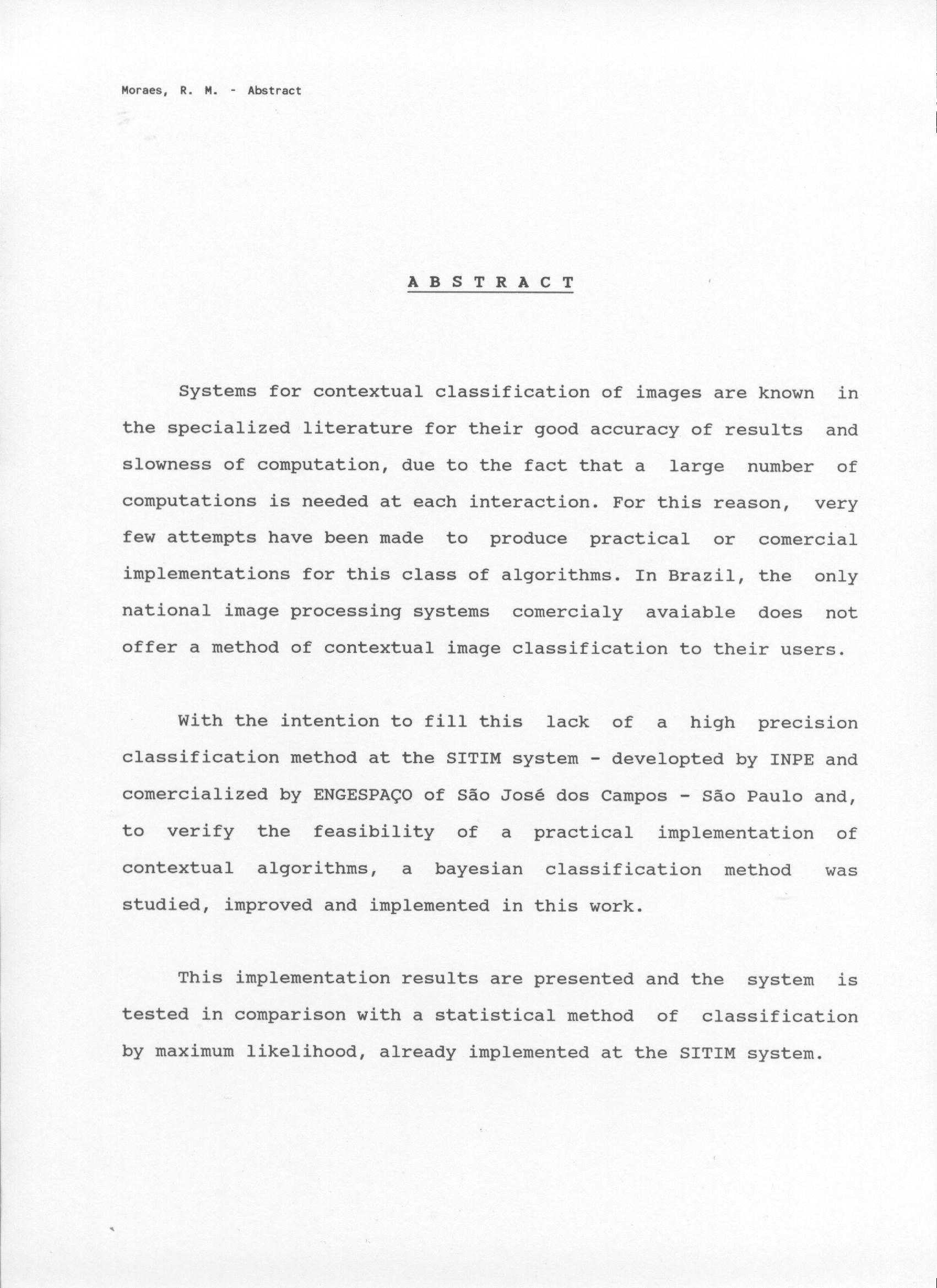 Moraes, R. M. - Abstract

A B S T R A C T

Systems for contextual classification of images are known in the specialized literature for their good accuracy of results and slowness of computation, due to the fact that a large number of computations is needed at each interaction. For this reason, very few attempts have been made to produce practical or comercial implementations for this class of algorithms. In Brazil, the only national image processing systems comercialy avaiable does not offer a method of contextual image classification to their users.

With the intention to fill this lack of a high precision classification method at the SITIM system - developted by INPE and comercialized by ENGESPAÇO of São José dos Campos - São Paulo and, to verify the feasibility of a practical implementation of contextual algorithms, a bayesian classification method was studied, improved and implemented in this work.

This implementation results are presented and the system is tested in comparison with a statistical method of classification by maximum likelihood, already implemented at the SITIM system.